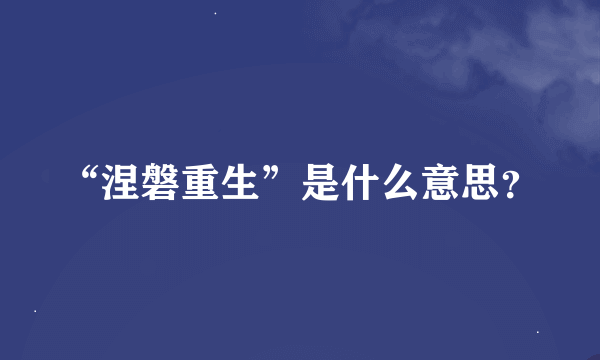 “涅磐重生”是什么意思?